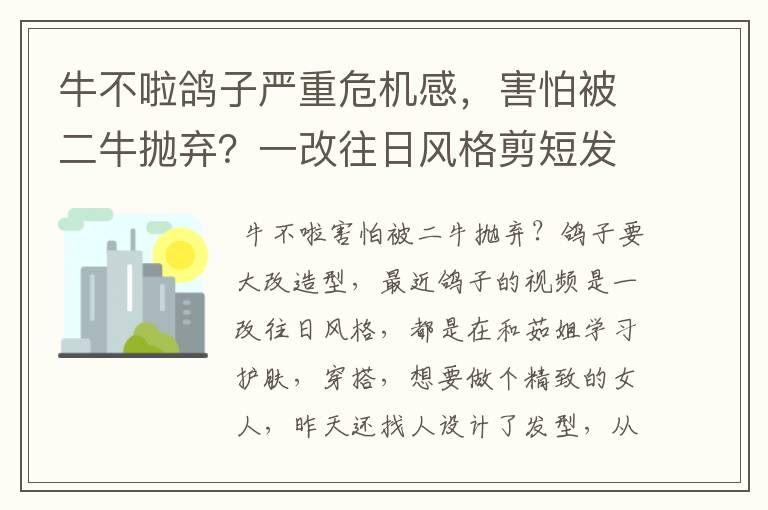 牛不啦鸽子严重危机感，害怕被二牛抛弃？一改往日风格剪短发

牛不啦害怕被二牛抛弃？鸽子要大改造型，最近鸽子的视频是一改往日风格，都是在和茹姐学习护肤，穿搭，想要做个精致的女人，昨天还找人设计了发型，从